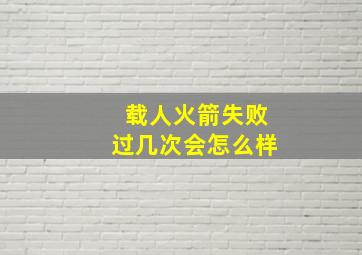 载人火箭失败
过几次会怎么样